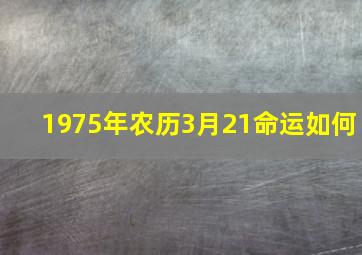 1975年农历3月21命运如何